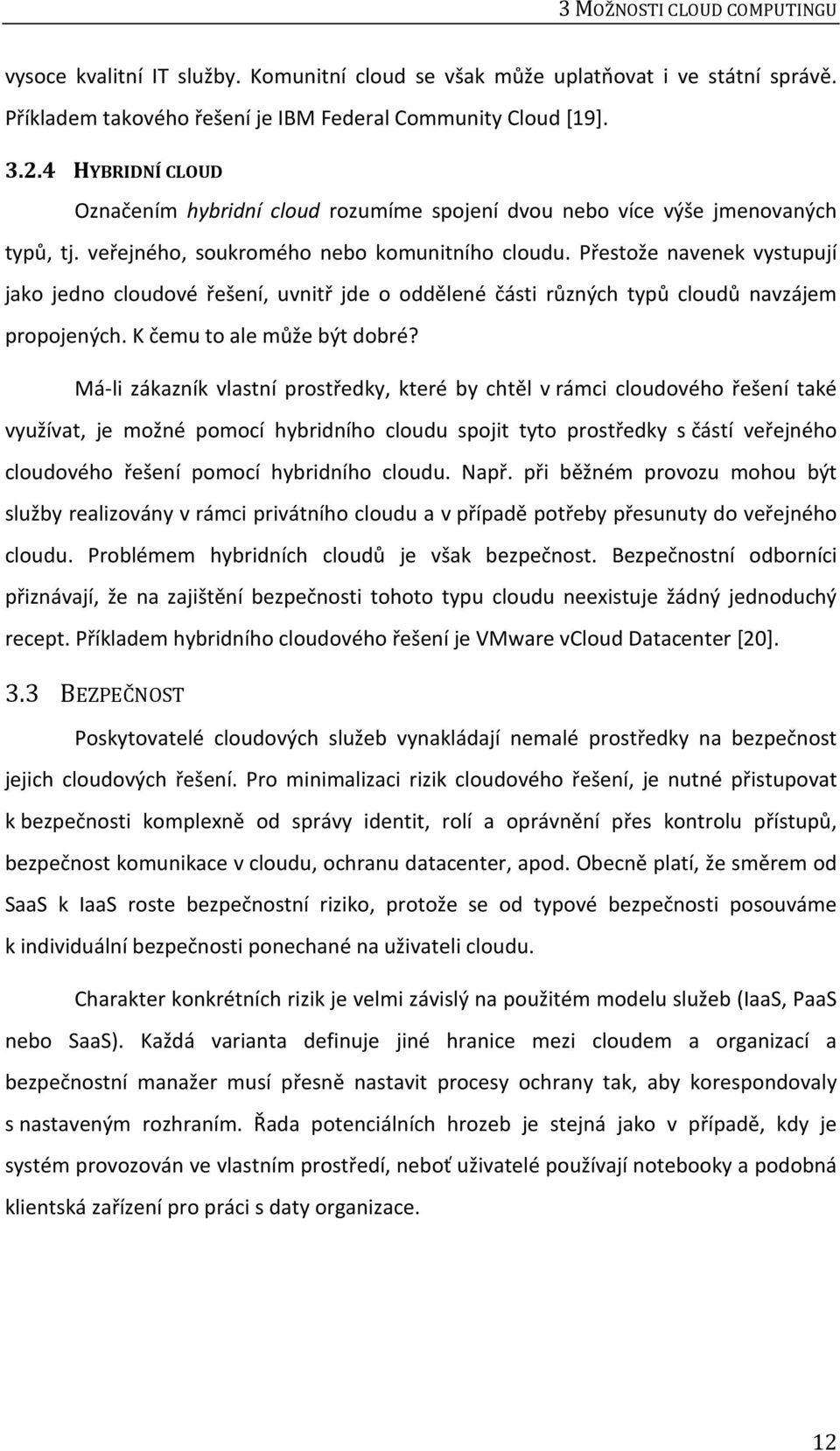 3 MOŽNOSTI CLOUD COMPUTINGU

vysoce kvalitní IT služby. Komunitní cloud se však může uplatňovat i ve státní správě. Příkladem takového řešení je IBM Federal Community Cloud [19].

3.2.4 HYBRIDNÍ CLOUD

Označením hybridní cloud rozumíme spojení dvou nebo více výše jmenovaných typů, tj. veřejného, soukromého nebo komunitního cloudu. Přestože navenek vystupují jako jedno cloudové řešení, uvnitř jde o oddělené části různých typů cloudů navzájem propojených. K čemu to ale může být dobré?

Má-li zákazník vlastní prostředky, které by chtěl v rámci cloudového řešení také využívat, je možné pomocí hybridního cloudu spojit tyto prostředky s částí veřejného cloudového řešení pomocí hybridního cloudu. Např. při běžném provozu mohou být služby realizovány v rámci privátního cloudu a v případě potřeby přesunuty do veřejného cloudu. Problémem hybridních cloudů je však bezpečnost. Bezpečnostní odborníci přiznávají, že na zajištění bezpečnosti tohoto typu cloudu neexistuje žádný jednoduchý recept. Příkladem hybridního cloudového řešení je VMware vCloud Datacenter [20].

3.3 BEZPEČNOST

Poskytovatelé cloudových služeb vynakládají nemalé prostředky na bezpečnost jejich cloudových řešení. Pro minimalizaci rizik cloudového řešení, je nutné přistupovat k bezpečnosti komplexně od správy identit, rolí a oprávnění přes kontrolu přístupů, bezpečnost komunikace v cloudu, ochranu datacenter, apod. Obecně platí, že směrem od SaaS k IaaS roste bezpečnostní riziko, protože se od typové bezpečnosti posouváme k individuální bezpečnosti ponechané na uživateli cloudu.

Charakter konkrétních rizik je velmi závislý na použitém modelu služeb (IaaS, PaaS nebo SaaS). Každá varianta definuje jiné hranice mezi cloudem a organizací a bezpečnostní manažer musí přesně nastavit procesy ochrany tak, aby korespondovaly s nastaveným rozhraním. Řada potenciálních hrozeb je stejná jako v případě, kdy je systém provozován ve vlastním prostředí, neboť uživatelé používají notebooky a podobná klientská zařízení pro práci s daty organizace.

12